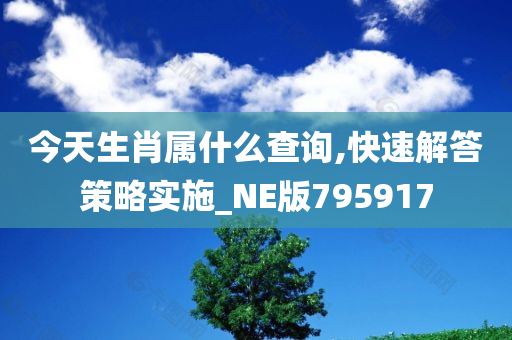 今天生肖属什么查询,快速解答策略实施_NE版795917